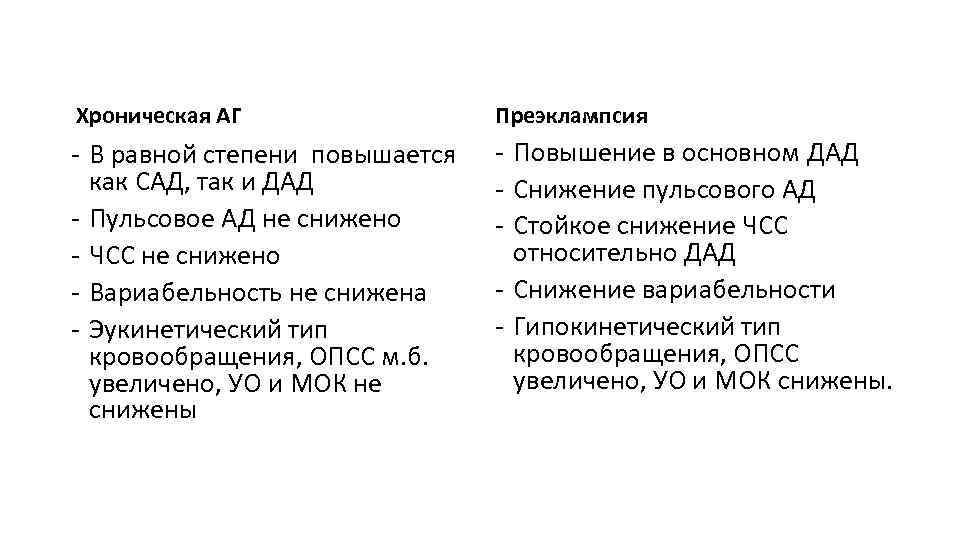 Хроническая АГ

- В равной степени повышается как САД, так и ДАД
- Пульсовое АД не снижено
- ЧСС не снижено
- Вариабельность не снижена
- Эукинетический тип кровообращения, ОПСС м.б. увеличено, УО и МОК не снижены

Преэклампсия

- Повышение в основном ДАД
- Снижение пульсового АД
- Стойкое снижение ЧСС относительно ДАД
- Снижение вариабельности
- Гипокинетический тип кровообращения, ОПСС увеличено, УО и МОК снижены.